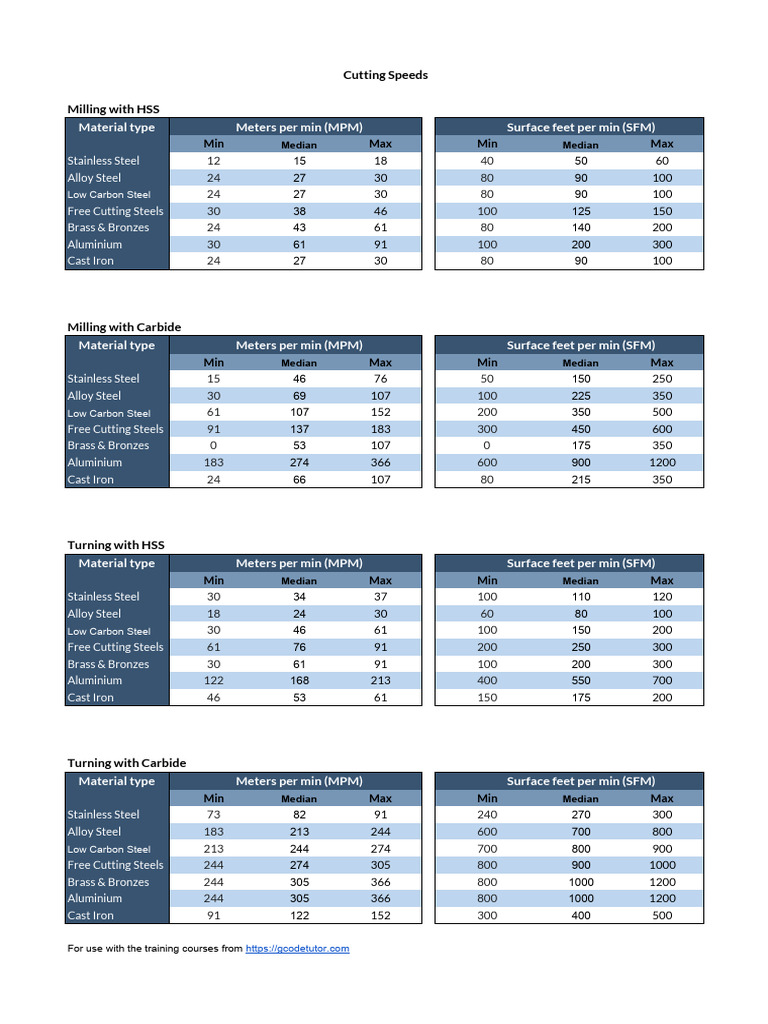 Cutting Speeds

Milling with HSS

| Material type | Meters per min (MPM) | | | Surface feet per min (SFM) | | |
|---|---|---|---|---|---|---|
| | Min | Median | Max | Min | Median | Max |
| Stainless Steel | 12 | 15 | 18 | 40 | 50 | 60 |
| Alloy Steel | 24 | 27 | 30 | 80 | 90 | 100 |
| Low Carbon Steel | 24 | 27 | 30 | 80 | 90 | 100 |
| Free Cutting Steels | 30 | 38 | 46 | 100 | 125 | 150 |
| Brass & Bronzes | 24 | 43 | 61 | 80 | 140 | 200 |
| Aluminium | 30 | 61 | 91 | 100 | 200 | 300 |
| Cast Iron | 24 | 27 | 30 | 80 | 90 | 100 |

Milling with Carbide

| Material type | Meters per min (MPM) | | | Surface feet per min (SFM) | | |
|---|---|---|---|---|---|---|
| | Min | Median | Max | Min | Median | Max |
| Stainless Steel | 15 | 46 | 76 | 50 | 150 | 250 |
| Alloy Steel | 30 | 69 | 107 | 100 | 225 | 350 |
| Low Carbon Steel | 61 | 107 | 152 | 200 | 350 | 500 |
| Free Cutting Steels | 91 | 137 | 183 | 300 | 450 | 600 |
| Brass & Bronzes | 0 | 53 | 107 | 0 | 175 | 350 |
| Aluminium | 183 | 274 | 366 | 600 | 900 | 1200 |
| Cast Iron | 24 | 66 | 107 | 80 | 215 | 350 |

Turning with HSS

| Material type | Meters per min (MPM) | | | Surface feet per min (SFM) | | |
|---|---|---|---|---|---|---|
| | Min | Median | Max | Min | Median | Max |
| Stainless Steel | 30 | 34 | 37 | 100 | 110 | 120 |
| Alloy Steel | 18 | 24 | 30 | 60 | 80 | 100 |
| Low Carbon Steel | 30 | 46 | 61 | 100 | 150 | 200 |
| Free Cutting Steels | 61 | 76 | 91 | 200 | 250 | 300 |
| Brass & Bronzes | 30 | 61 | 91 | 100 | 200 | 300 |
| Aluminium | 122 | 168 | 213 | 400 | 550 | 700 |
| Cast Iron | 46 | 53 | 61 | 150 | 175 | 200 |

Turning with Carbide

| Material type | Meters per min (MPM) | | | Surface feet per min (SFM) | | |
|---|---|---|---|---|---|---|
| | Min | Median | Max | Min | Median | Max |
| Stainless Steel | 73 | 82 | 91 | 240 | 270 | 300 |
| Alloy Steel | 183 | 213 | 244 | 600 | 700 | 800 |
| Low Carbon Steel | 213 | 244 | 274 | 700 | 800 | 900 |
| Free Cutting Steels | 244 | 274 | 305 | 800 | 900 | 1000 |
| Brass & Bronzes | 244 | 305 | 366 | 800 | 1000 | 1200 |
| Aluminium | 244 | 305 | 366 | 800 | 1000 | 1200 |
| Cast Iron | 91 | 122 | 152 | 300 | 400 | 500 |

For use with the training courses from https://gcodetutor.com